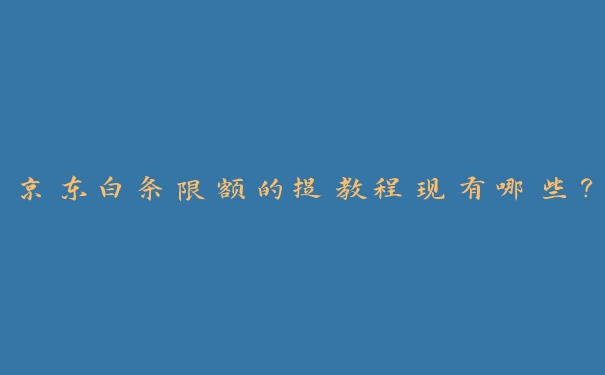 京东白条限额的提教程现有哪些？